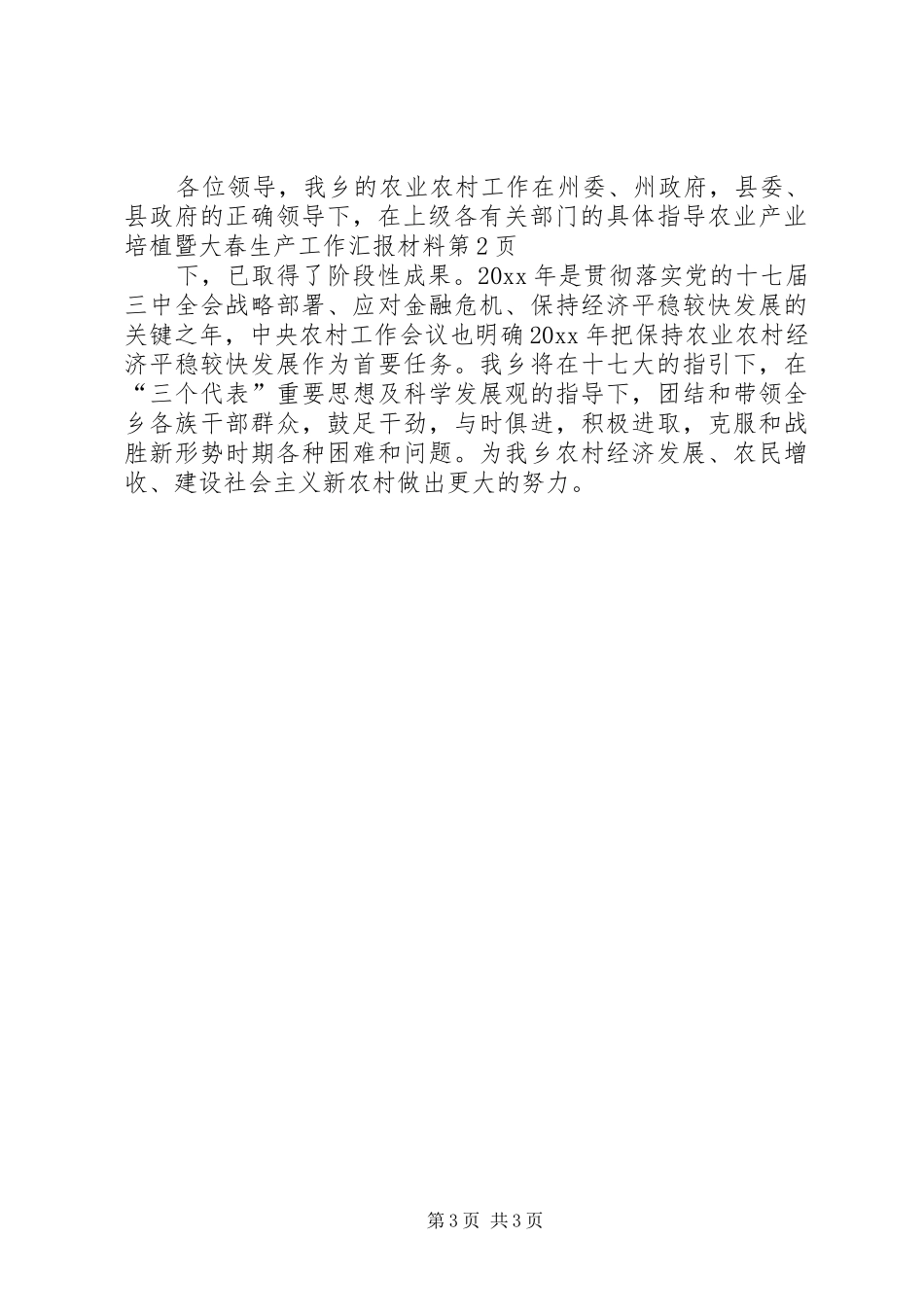 各位领导，我乡的农业农村工作在州委、州政府，县委、县政府的正确领导下，在上级各有关部门的具体指导农业产业培植暨大春生产工作汇报材料第2页

下，已取得了阶段性成果。20xx年是贯彻落实党的十七届三中全会战略部署、应对金融危机、保持经济平稳较快发展的关键之年，中央农村工作会议也明确20xx年把保持农业农村经济平稳较快发展作为首要任务。我乡将在十七大的指引下，在“三个代表”重要思想及科学发展观的指导下，团结和带领全乡各族干部群众，鼓足干劲，与时俱进，积极进取，克服和战胜新形势时期各种困难和问题。为我乡农村经济发展、农民增收、建设社会主义新农村做出更大的努力。

第3页 共3页